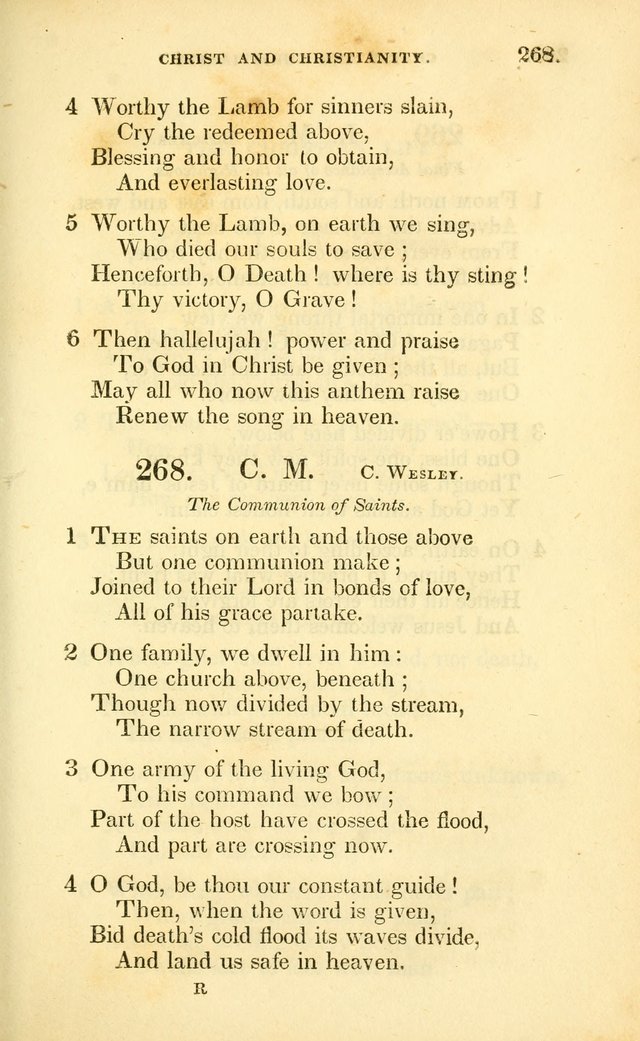 CHRIST AND CHRISTIANITY. 268.

4 Worthy the Lamb for sinners slain,
Cry the redeemed above,
Blessing and honor to obtain,
And everlasting love.

5 Worthy the Lamb, on earth we sing,
Who died our souls to save ;
Henceforth, O Death ! where is thy sting !
Thy victory, O Grave !

6 Then hallelujah ! power and praise
To God in Christ be given ;
May all who now this anthem raise
Renew the song in heaven.

268. C. M. C. Wesley.

The Communion of Saints.

1 The saints on earth and those above
But one communion make ;
Joined to their Lord in bonds of love,
All of his grace partake.

2 One family, we dwell in him :
One church above, beneath ;
Though now divided by the stream,
The narrow stream of death.

3 One army of the living God,
To his command we bow ;
Part of the host have crossed the flood,
And part are crossing now.

4 O God, be thou our constant guide !
Then, when the word is given,
Bid death's cold flood its waves divide,
And land us safe in heaven.

R